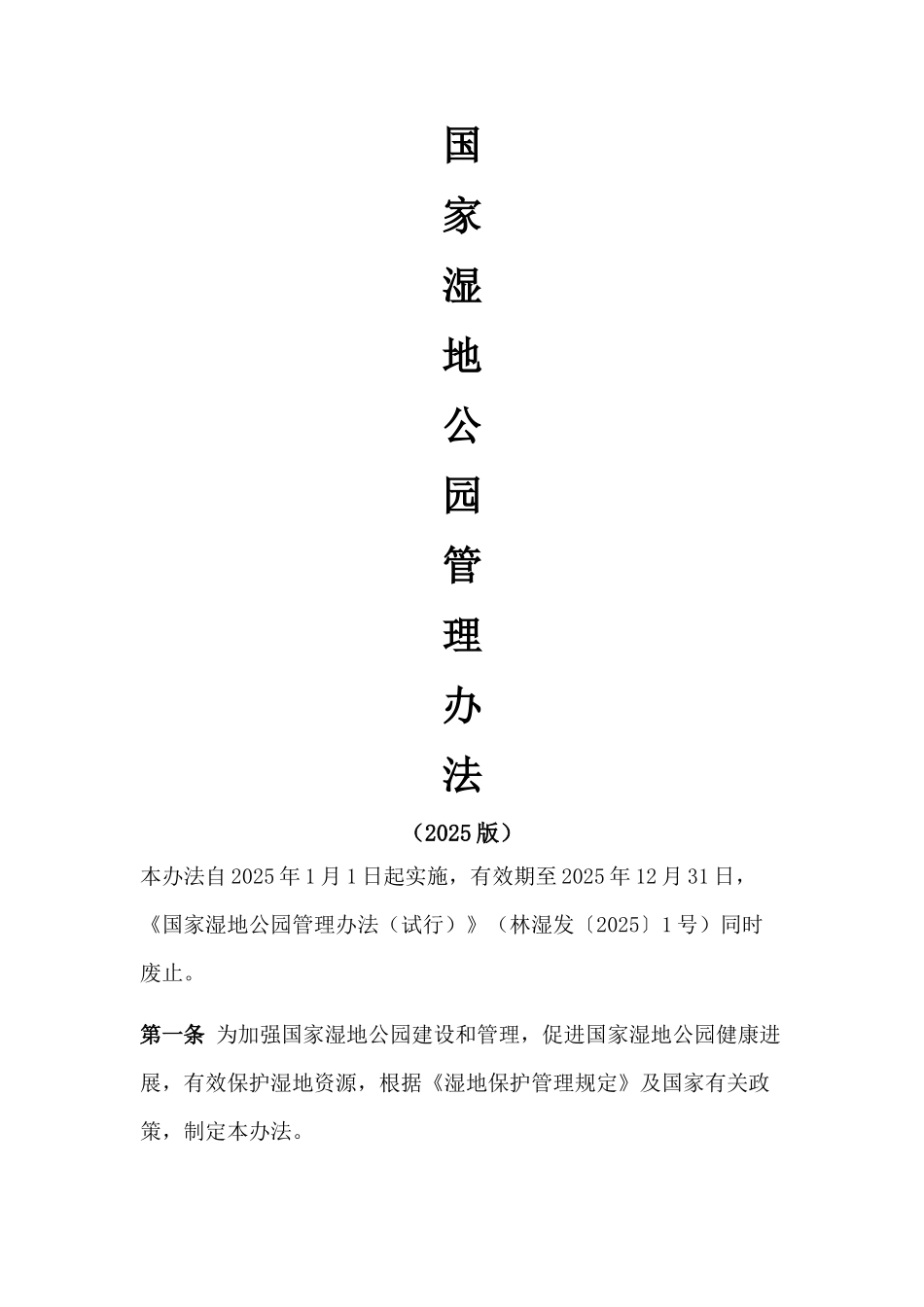 国家湿地公园管理办法

（2025版）

本办法自2025年1月1日起实施，有效期至2025年12月31日，《国家湿地公园管理办法（试行）》（林湿发〔2025〕1号）同时废止。

第一条 为加强国家湿地公园建设和管理，促进国家湿地公园健康进展，有效保护湿地资源，根据《湿地保护管理规定》及国家有关政策，制定本办法。